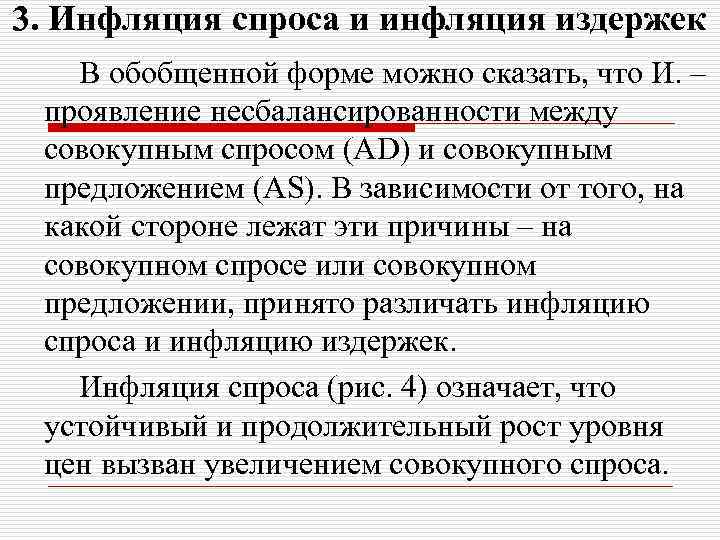 3. Инфляция спроса и инфляция издержек

В обобщенной форме можно сказать, что И. – проявление несбалансированности между совокупным спросом (AD) и совокупным предложением (AS). В зависимости от того, на какой стороне лежат эти причины – на совокупном спросе или совокупном предложении, принято различать инфляцию спроса и инфляцию издержек.

Инфляция спроса (рис. 4) означает, что устойчивый и продолжительный рост уровня цен вызван увеличением совокупного спроса.